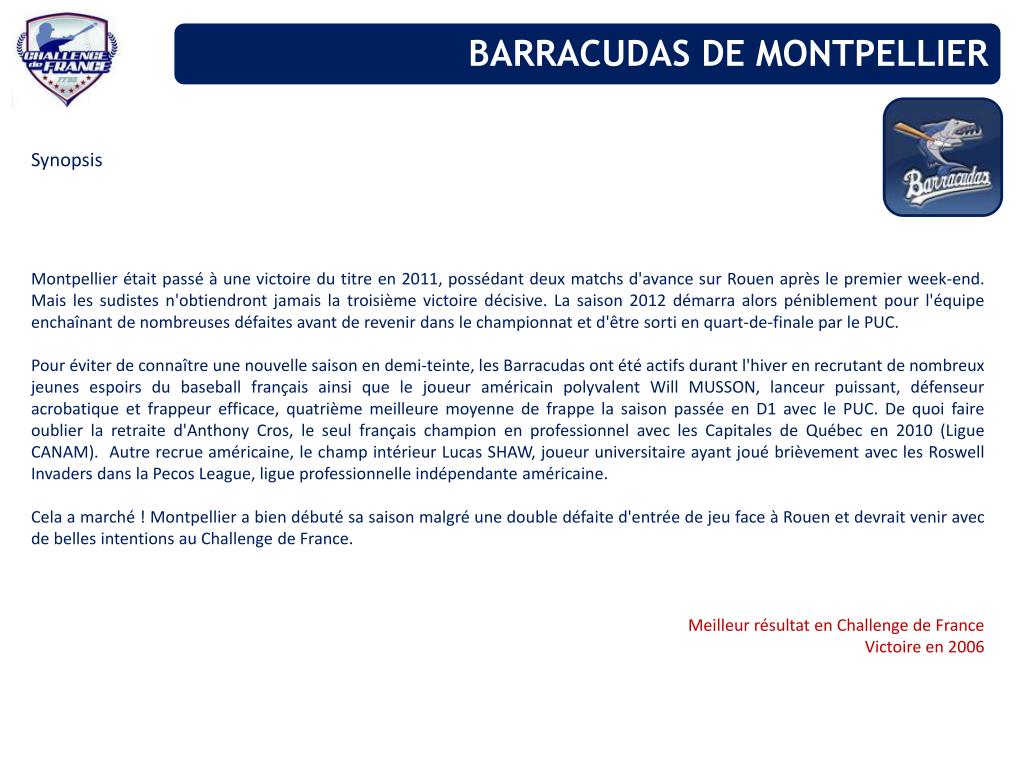 CHALLENGE de FRANCE

BARRACUDAS DE MONTPELLIER

Barracudas

Synopsis

Montpellier était passé à une victoire du titre en 2011, possédant deux matchs d'avance sur Rouen après le premier week-end. Mais les sudistes n'obtiendront jamais la troisième victoire décisive. La saison 2012 démarra alors péniblement pour l'équipe enchaînant de nombreuses défaites avant de revenir dans le championnat et d'être sorti en quart-de-finale par le PUC.

Pour éviter de connaître une nouvelle saison en demi-teinte, les Barracudas ont été actifs durant l'hiver en recrutant de nombreux jeunes espoirs du baseball français ainsi que le joueur américain polyvalent Will MUSSON, lanceur puissant, défenseur acrobatique et frappeur efficace, quatrième meilleure moyenne de frappe la saison passée en D1 avec le PUC. De quoi faire oublier la retraite d'Anthony Cros, le seul français champion en professionnel avec les Capitales de Québec en 2010 (Ligue CANAM). Autre recrue américaine, le champ intérieur Lucas SHAW, joueur universitaire ayant joué brièvement avec les Roswell Invaders dans la Pecos League, ligue professionnelle indépendante américaine.

Cela a marché ! Montpellier a bien débuté sa saison malgré une double défaite d'entrée de jeu face à Rouen et devrait venir avec de belles intentions au Challenge de France.

Meilleur résultat en Challenge de France
Victoire en 2006